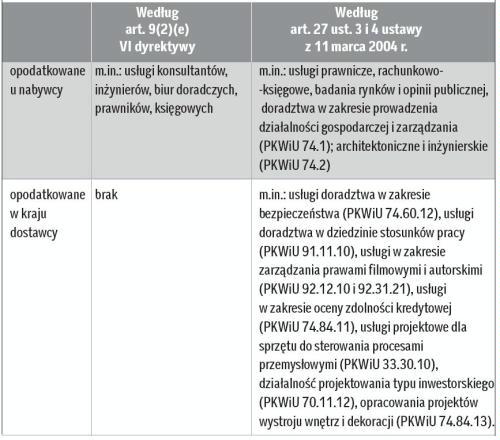 | | Według art. 9(2)(e) VI dyrektywy | Według art. 27 ust. 3 i 4 ustawy z 11 marca 2004 r. |
|---|---|---|
| opodatkowane u nabywcy | m.in.: usługi konsultantów, inżynierów, biur doradczych, prawników, księgowych | m.in.: usługi prawnicze, rachunkowo-księgowe, badania rynków i opinii publicznej, doradztwa w zakresie prowadzenia działalności gospodarczej i zarządzania (PKWiU 74.1); architektoniczne i inżynierskie (PKWiU 74.2) |
| opodatkowane w kraju dostawcy | brak | m.in.: usługi doradztwa w zakresie bezpieczeństwa (PKWiU 74.60.12), usługi doradztwa w dziedzinie stosunków pracy (PKWiU 91.11.10), usługi w zakresie zarządzania prawami filmowymi i autorskimi (PKWiU 92.12.10 i 92.31.21), usługi w zakresie oceny zdolności kredytowej (PKWiU 74.84.11), usługi projektowe dla sprzętu do sterowania procesami przemysłowymi (PKWiU 33.30.10), działalność projektowania typu inwestorskiego (PKWiU 70.11.12), opracowania projektów wystroju wnętrz i dekoracji (PKWiU 74.84.13). |